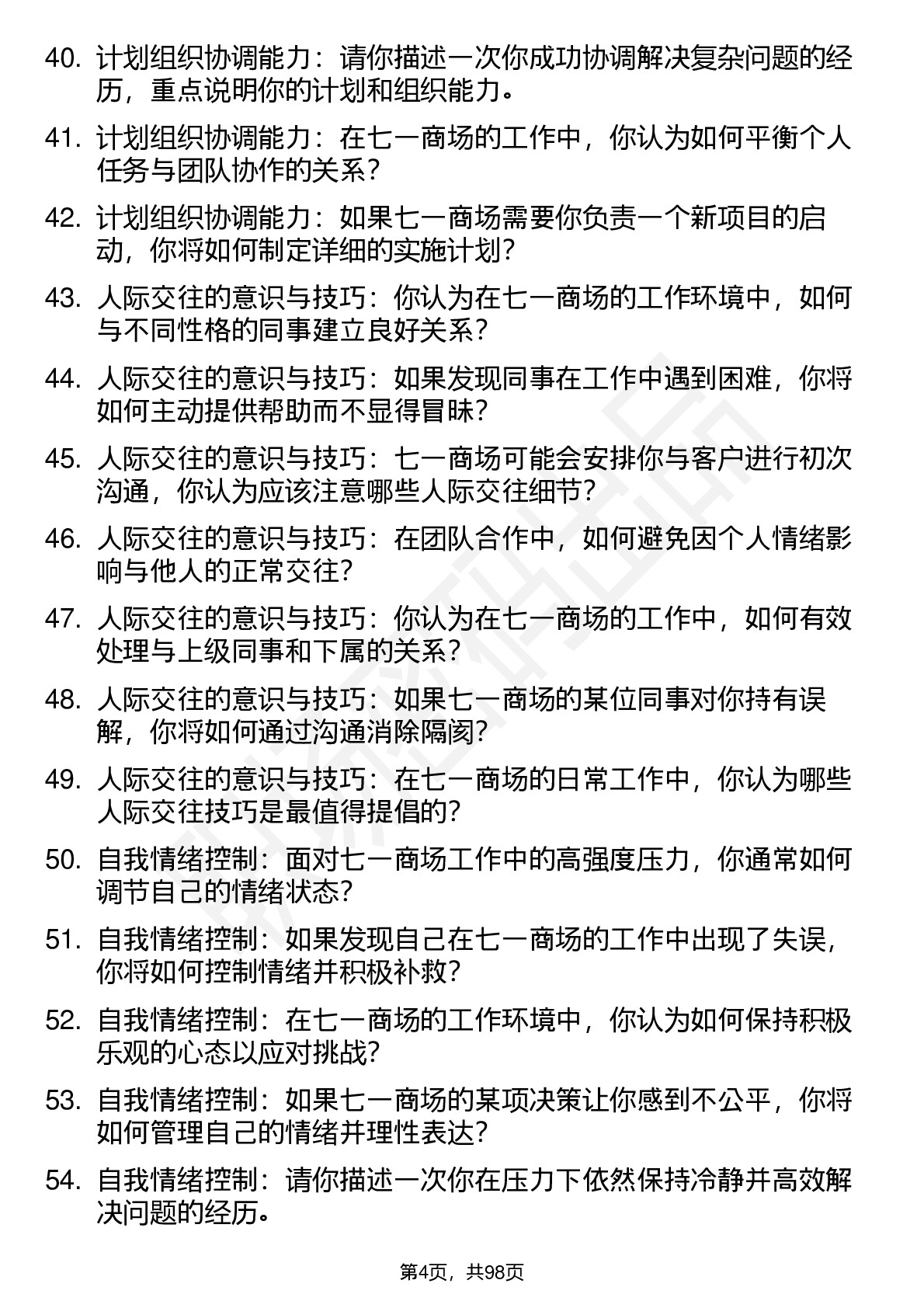 40. 计划组织协调能力：请你描述一次你成功协调解决复杂问题的经历，重点说明你的计划和组织能力。

41. 计划组织协调能力：在七一商场的工作中，你认为如何平衡个人任务与团队协作的关系？

42. 计划组织协调能力：如果七一商场需要你负责一个新项目的启动，你将如何制定详细的实施计划？

43. 人际交往的意识与技巧：你认为在七一商场的工作环境中，如何与不同性格的同事建立良好关系？

44. 人际交往的意识与技巧：如果发现同事在工作中遇到困难，你将如何主动提供帮助而不显得冒昧？

45. 人际交往的意识与技巧：七一商场可能会安排你与客户进行初次沟通，你认为应该注意哪些人际交往细节？

46. 人际交往的意识与技巧：在团队合作中，如何避免因个人情绪影响与他人的正常交往？

47. 人际交往的意识与技巧：你认为在七一商场的工作中，如何有效处理与上级同事和下属的关系？

48. 人际交往的意识与技巧：如果七一商场的某位同事对你持有误解，你将如何通过沟通消除隔阂？

49. 人际交往的意识与技巧：在七一商场的日常工作中，你认为哪些人际交往技巧是最值得提倡的？

50. 自我情绪控制：面对七一商场工作中的高强度压力，你通常如何调节自己的情绪状态？

51. 自我情绪控制：如果发现自己在七一商场的工作中出现了失误，你将如何控制情绪并积极补救？

52. 自我情绪控制：在七一商场的工作环境中，你认为如何保持积极乐观的心态以应对挑战？

53. 自我情绪控制：如果七一商场的某项决策让你感到不公平，你将如何管理自己的情绪并理性表达？

54. 自我情绪控制：请你描述一次你在压力下依然保持冷静并高效解决问题的经历。

第4页，共98页